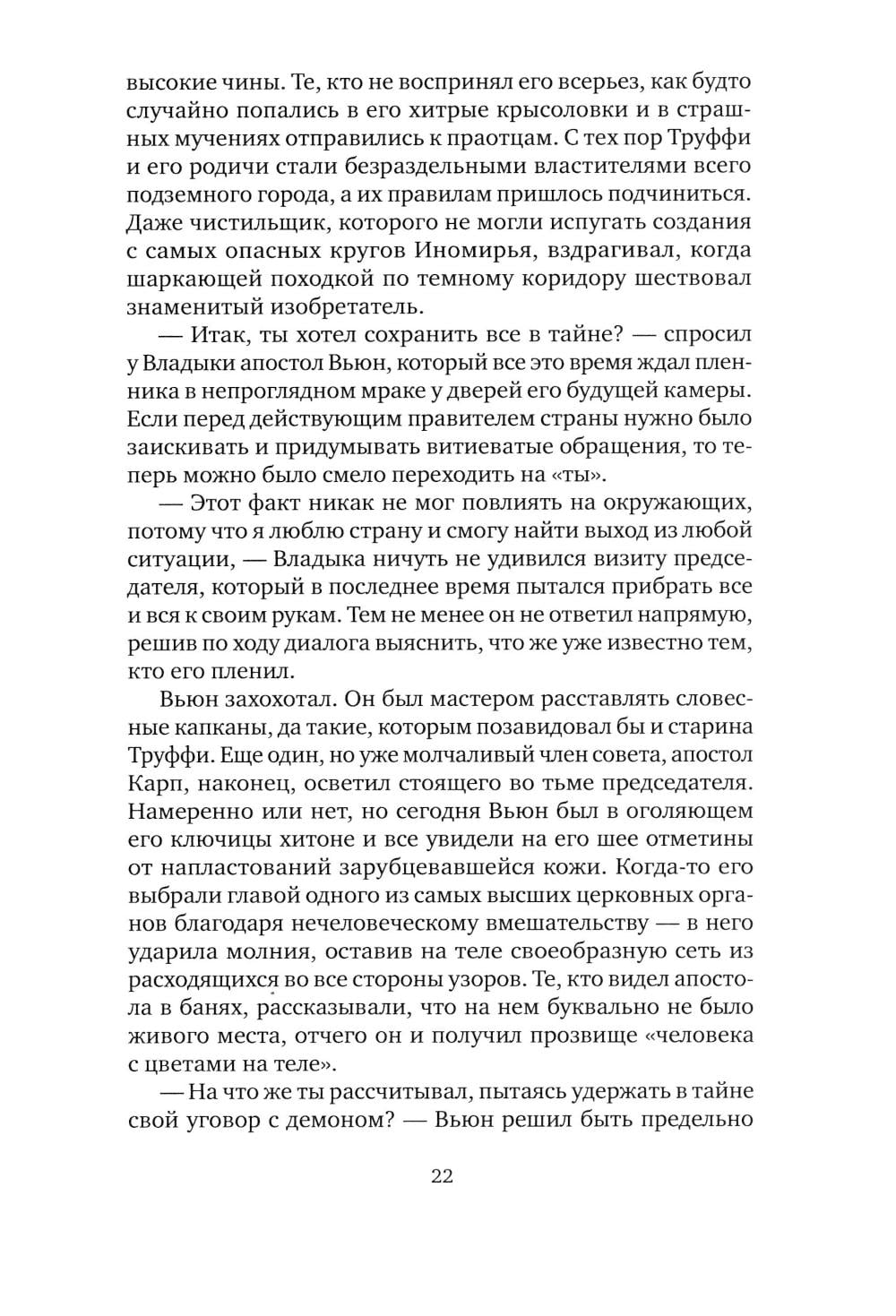 высокие чины. Те, кто не воспринял его всерьез, как будто случайно попались в его хитрые крысоловки и в страшных мучениях отправились к праотцам. С тех пор Труффи и его родичи стали безраздельными властителями всего подземного города, а их правилам пришлось подчиниться. Даже чистильщик, которого не могли испугать создания с самых опасных кругов Иномирья, вздрагивал, когда шаркающей походкой по темному коридору шествовал знаменитый изобретатель.

— Итак, ты хотел сохранить все в тайне? — спросил у Владыки апостол Вьюн, который все это время ждал пленника в непроглядном мраке у дверей его будущей камеры. Если перед действующим правителем страны нужно было заискивать и придумывать витиеватые обращения, то теперь можно было смело переходить на «ты».

— Этот факт никак не мог повлиять на окружающих, потому что я люблю страну и смогу найти выход из любой ситуации, — Владыка ничуть не удивился визиту председателя, который в последнее время пытался прибрать все и вся к своим рукам. Тем не менее он не ответил напрямую, решив по ходу диалога выяснить, что же уже известно тем, кто его пленил.

Вьюн захохотал. Он был мастером расставлять словесные капканы, да такие, которым позавидовал бы и старина Труффи. Еще один, но уже молчаливый член совета, апостол Карп, наконец, осветил стоящего во тьме председателя. Намеренно или нет, но сегодня Вьюн был в оголяющем его ключицы хитоне и все увидели на его шее отметины от напластований зарубцевавшейся кожи. Когда-то его выбрали главой одного из самых высших церковных органов благодаря нечеловеческому вмешательству — в него ударила молния, оставив на теле своеобразную сеть из расходящихся во все стороны узоров. Те, кто видел апостола в банях, рассказывали, что на нем буквально не было живого места, отчего он и получил прозвище «человека с цветами на теле».

— На что же ты рассчитывал, пытаясь удержать в тайне свой уговор с демоном? — Вьюн решил быть предельно

22